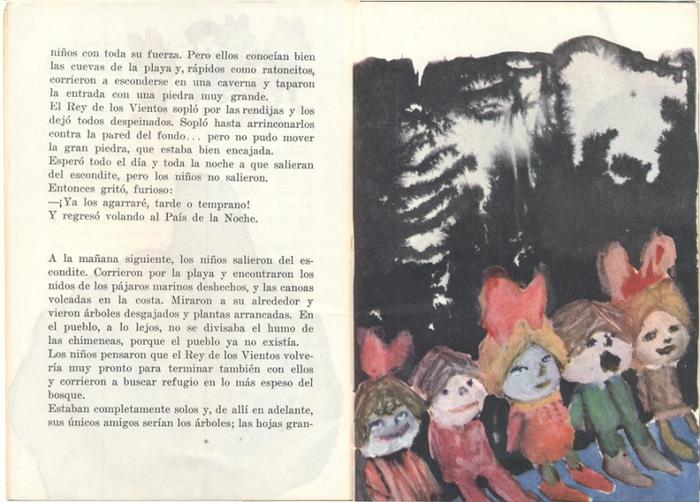 niños con toda su fuerza. Pero ellos conocían bien las cuevas de la playa y, rápidos como ratoncitos, corrieron a esconderse en una caverna y taparon la entrada con una piedra muy grande.
El Rey de los Vientos sopló por las rendijas y los dejó todos despeinados. Sopló hasta arrinconarlos contra la pared del fondo... pero no pudo mover la gran piedra, que estaba bien encajada.
Esperó todo el día y toda la noche a que salieran del escondite, pero los niños no salieron.
Entonces gritó, furioso:
—¡Ya los agarraré, tarde o temprano!
Y regresó volando al País de la Noche.

A la mañana siguiente, los niños salieron del escondite. Corrieron por la playa y encontraron los nidos de los pájaros marinos deshechos, y las canoas volcadas en la costa. Miraron a su alrededor y vieron árboles desgajados y plantas arrancadas. En el pueblo, a lo lejos, no se divisaba el humo de las chimeneas, porque el pueblo ya no existía.
Los niños pensaron que el Rey de los Vientos volvería muy pronto para terminar también con ellos y corrieron a buscar refugio en lo más espeso del bosque.
Estaban completamente solos y, de allí en adelante, sus únicos amigos serían los árboles; las hojas gran-